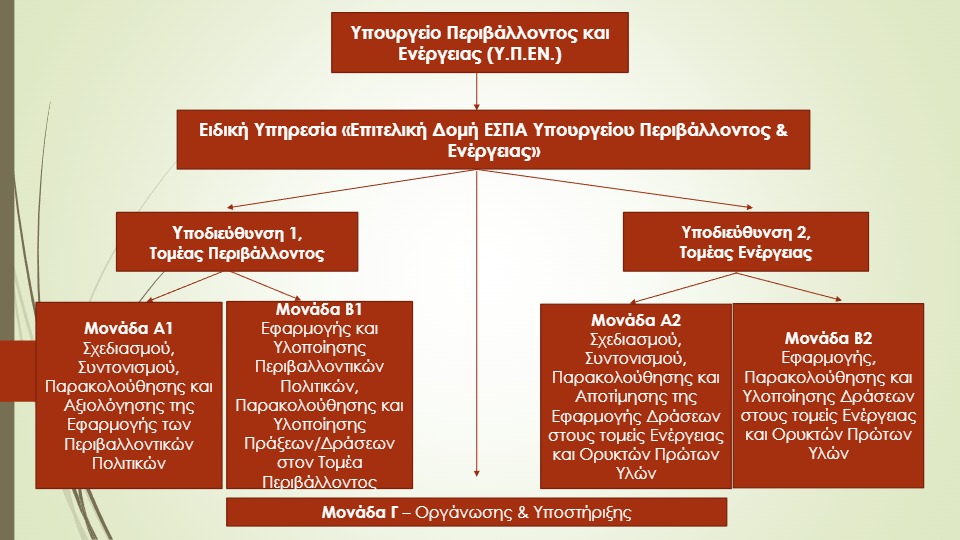 Υπουργείο Περιβάλλοντος και Ενέργειας (Υ.Π.ΕΝ.)

Ειδική Υπηρεσία «Επιτελική Δομή ΕΣΠΑ Υπουργείου Περιβάλλοντος & Ενέργειας»

Υποδιεύθυνση 1, Τομέας Περιβάλλοντος

Υποδιεύθυνση 2, Τομέας Ενέργειας

Μονάδα Α1 Σχεδιασμού, Συντονισμού, Παρακολούθησης και Αξιολόγησης της Εφαρμογής των Περιβαλλοντικών Πολιτικών

Μονάδα Β1 Εφαρμογής και Υλοποίησης Περιβαλλοντικών Πολιτικών, Παρακολούθησης και Υλοποίησης Πράξεων/Δράσεων στον Τομέα Περιβάλλοντος

Μονάδα Α2 Σχεδιασμού, Συντονισμού, Παρακολούθησης και Αποτίμησης της Εφαρμογής Δράσεων στους τομείς Ενέργειας και Ορυκτών Πρώτων Υλών

Μονάδα Β2 Εφαρμογής, Παρακολούθησης και Υλοποίησης Δράσεων στους τομείς Ενέργειας και Ορυκτών Πρώτων Υλών

Μονάδα Γ – Οργάνωσης & Υποστήριξης